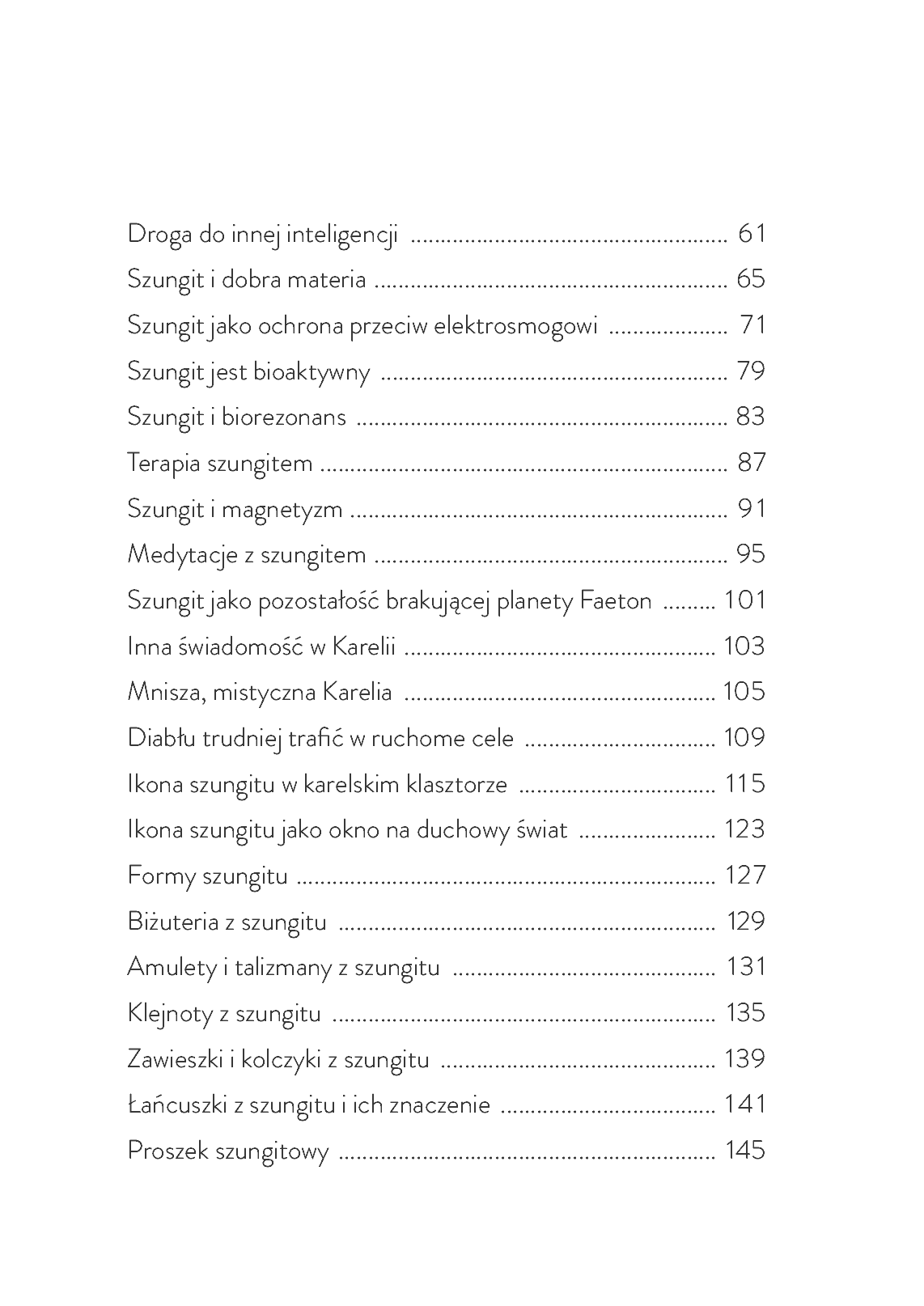 Droga do innej inteligencji 61
Szungit i dobra materia 65
Szungit jako ochrona przeciw elektrosmogowi 71
Szungit jest bioaktywny 79
Szungit i biorezonans 83
Terapia szungitem 87
Szungit i magnetyzm 91
Medytacje z szungitem 95
Szungit jako pozostałość brakującej planety Faeton 101
Inna świadomość w Karelii 103
Mnisza, mistyczna Karelia 105
Diabłu trudniej trafić w ruchome cele 109
Ikona szungitu w karelskim klasztorze 115
Ikona szungitu jako okno na duchowy świat 123
Formy szungitu 127
Biżuteria z szungitu 129
Amulety i talizmany z szungitu 131
Klejnoty z szungitu 135
Zawieszki i kolczyki z szungitu 139
Łańcuszki z szungitu i ich znaczenie 141
Proszek szungitowy 145